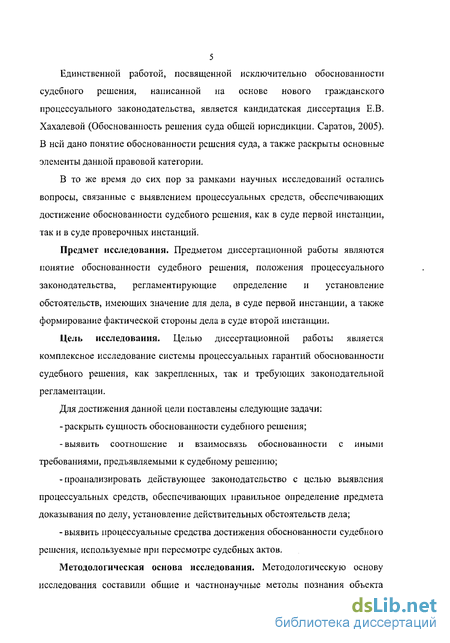 5

Единственной работой, посвященной исключительно обоснованности судебного решения, написанной на основе нового гражданского процессуального законодательства, является кандидатская диссертация Е.В. Хахалевой (Обоснованность решения суда общей юрисдикции. Саратов, 2005). В ней дано понятие обоснованности решения суда, а также раскрыты основные элементы данной правовой категории.

В то же время до сих пор за рамками научных исследований остались вопросы, связанные с выявлением процессуальных средств, обеспечивающих достижение обоснованности судебного решения, как в суде первой инстанции, так и в суде проверочных инстанций.

Предмет исследования. Предметом диссертационной работы являются понятие обоснованности судебного решения, положения процессуального законодательства, регламентирующие определение и установление обстоятельств, имеющих значение для дела, в суде первой инстанции, а также формирование фактической стороны дела в суде второй инстанции.

Цель исследования. Целью диссертационной работы является комплексное исследование системы процессуальных гарантий обоснованности судебного решения, как закрепленных, так и требующих законодательной регламентации.

Для достижения данной цели поставлены следующие задачи:

- раскрыть сущность обоснованности судебного решения;

- выявить соотношение и взаимосвязь обоснованности с иными требованиями, предъявляемыми к судебному решению;

- проанализировать действующее законодательство с целью выявления процессуальных средств, обеспечивающих правильное определение предмета доказывания по делу, установление действительных обстоятельств дела;

- выявить процессуальные средства достижения обоснованности судебного решения, используемые при пересмотре судебных актов.

Методологическая основа исследования. Методологическую основу исследования составили общие и частнонаучные методы познания объекта

dsLib.net
библиотека диссертаций